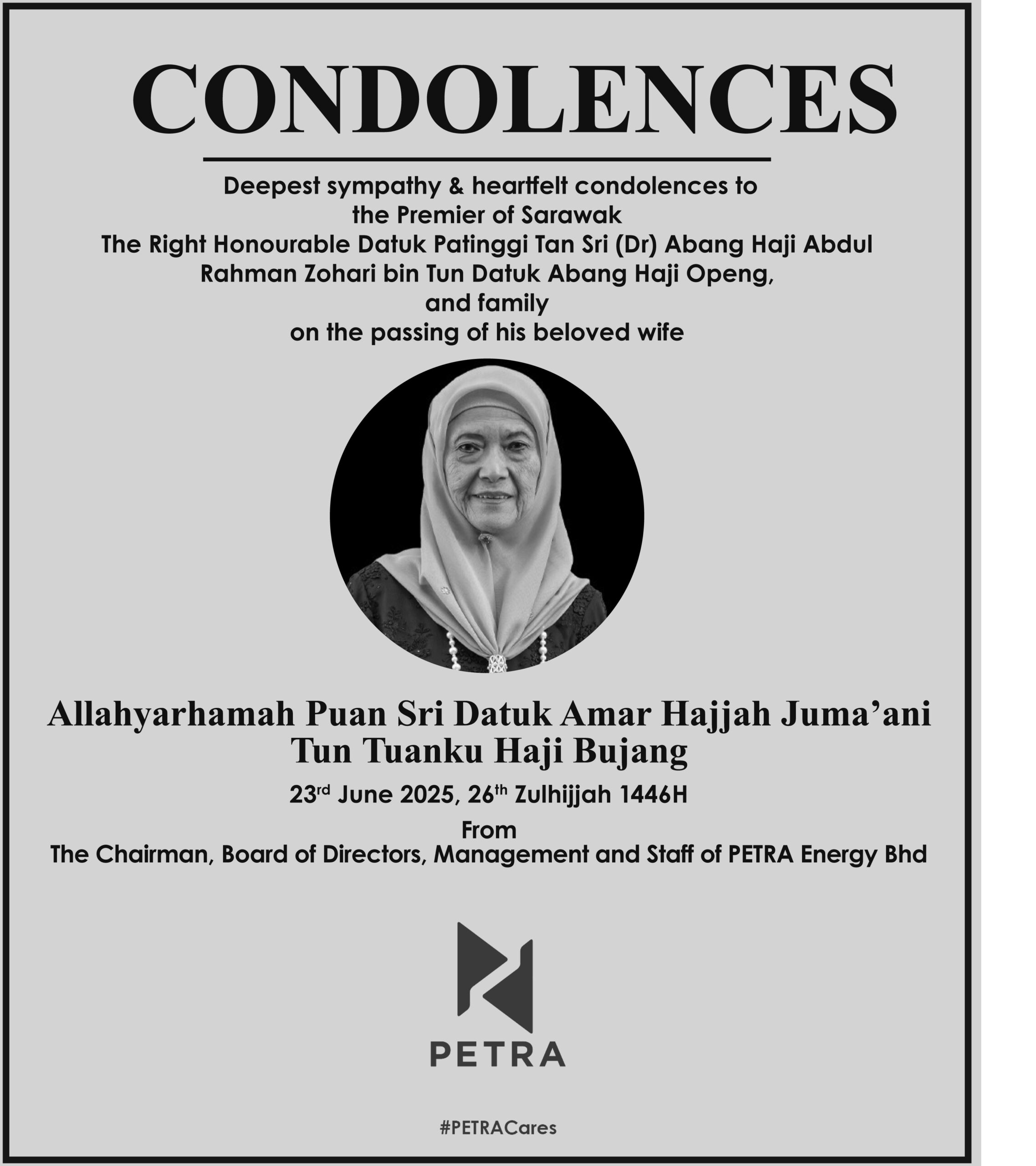 CONDOLENCES

Deepest sympathy & heartfelt condolences to
the Premier of Sarawak
The Right Honourable Datuk Patinggi Tan Sri (Dr) Abang Haji Abdul Rahman Zohari bin Tun Datuk Abang Haji Openg,
and family
on the passing of his beloved wife

Allahyarhamah Puan Sri Datuk Amar Hajjah Juma'ani
Tun Tuanku Haji Bujang

23rd June 2025, 26th Zulhijjah 1446H

From
The Chairman, Board of Directors, Management and Staff of PETRA Energy Bhd

PETRA

#PETRACares